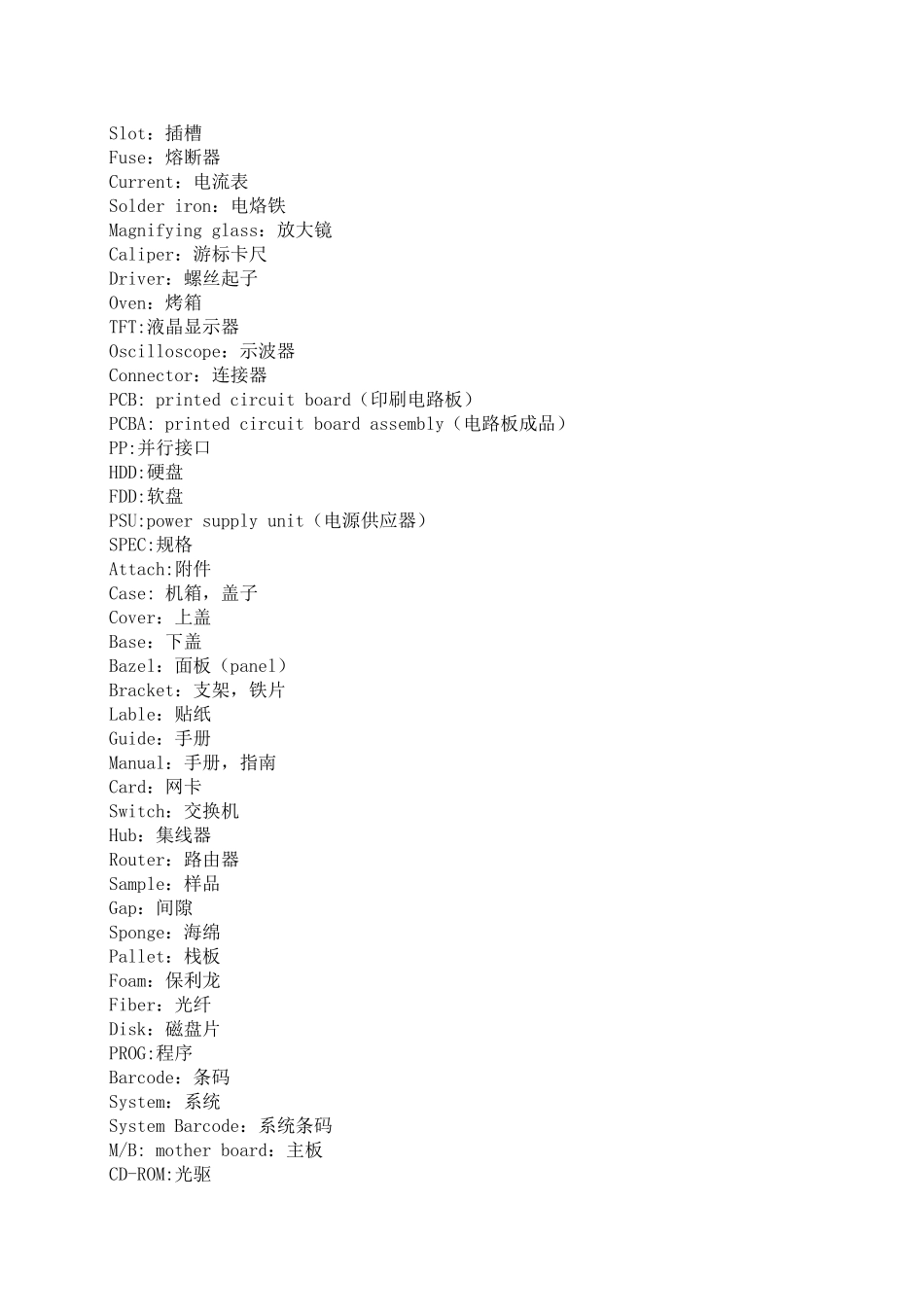 Slot：插槽
Fuse：熔断器
Current：电流表
Solder iron：电烙铁
Magnifying glass：放大镜
Caliper：游标卡尺
Driver：螺丝起子
Oven：烤箱
TFT:液晶显示器
Oscilloscope：示波器
Connector：连接器
PCB: printed circuit board（印刷电路板）
PCBA: printed circuit board assembly（电路板成品）
PP:并行接口
HDD:硬盘
FDD:软盘
PSU:power supply unit（电源供应器）
SPEC:规格
Attach:附件
Case: 机箱，盖子
Cover：上盖
Base：下盖
Bazel：面板（panel）
Bracket：支架，铁片
Lable：贴纸
Guide：手册
Manual：手册，指南
Card：网卡
Switch：交换机
Hub：集线器
Router：路由器
Sample：样品
Gap：间隙
Sponge：海绵
Pallet：栈板
Foam：保利龙
Fiber：光纤
Disk：磁盘片
PROG:程序
Barcode：条码
System：系统
System Barcode：系统条码
M/B: mother board：主板
CD-ROM:光驱